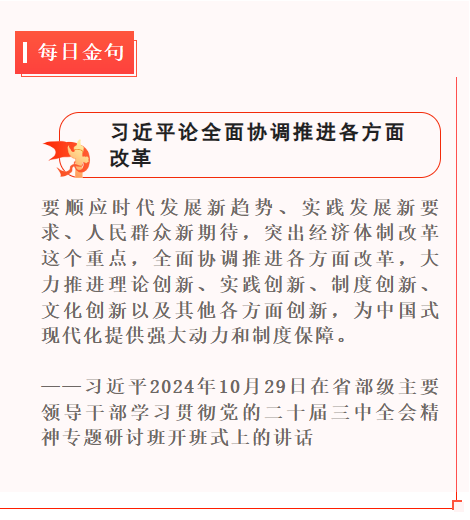 每日金句

习近平论全面协调推进各方面改革

要顺应时代发展新趋势、实践发展新要求、人民群众新期待，突出经济体制改革这个重点，全面协调推进各方面改革，大力推进理论创新、实践创新、制度创新、文化创新以及其他各方面创新，为中国式现代化提供强大动力和制度保障。

——习近平2024年10月29日在省部级主要领导干部学习贯彻党的二十届三中全会精神专题研讨班开班式上的讲话